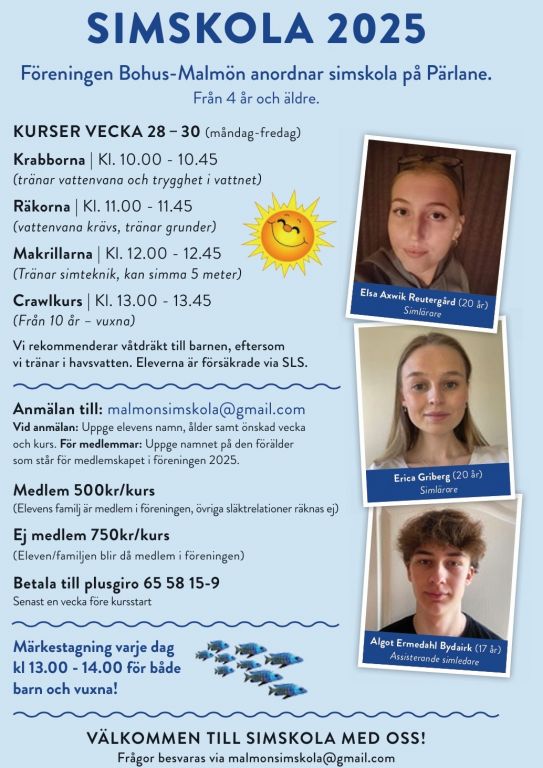 SIMSKOLA 2025

Föreningen Bohus-Malmön anordnar simskola på Pärlane.
Från 4 år och äldre.

KURSER VECKA 28 – 30 (måndag-fredag)

Krabborna | Kl. 10.00 - 10.45
(tränar vattenvana och trygghet i vattnet)

Räkorna | Kl. 11.00 - 11.45
(vattenvana krävs, tränar grunder)

Makrillarna | Kl. 12.00 - 12.45
(Tränar simteknik, kan simma 5 meter)

Crawlkurs | Kl. 13.00 - 13.45
(Från 10 år – vuxna)

Vi rekommenderar våtdräkt till barnen, eftersom vi tränar i havsvatten. Eleverna är försäkrade via SLS.

Anmälan till: malmonsimskola@gmail.com
Vid anmälan: Uppge elevens namn, ålder samt önskad vecka och kurs. För medlemmar: Uppge namnet på den förälder som står för medlemskapet i föreningen 2025.

Medlem 500kr/kurs
(Elevens familj är medlem i föreningen, övriga släktrelationer räknas ej)

Ej medlem 750kr/kurs
(Eleven/familjen blir då medlem i föreningen)

Betala till plusgiro 65 58 15-9
Senast en vecka före kursstart

Märkestagning varje dag kl 13.00 - 14.00 för både barn och vuxna!

Elsa Axwik Reutergård (20 år)
Simlärare

Erica Griberg (20 år)
Simlärare

Algot Ermedahl Bydairk (17 år)
Assisterande simledare

VÄLKOMMEN TILL SIMSKOLA MED OSS!
Frågor besvaras via malmonsimskola@gmail.com